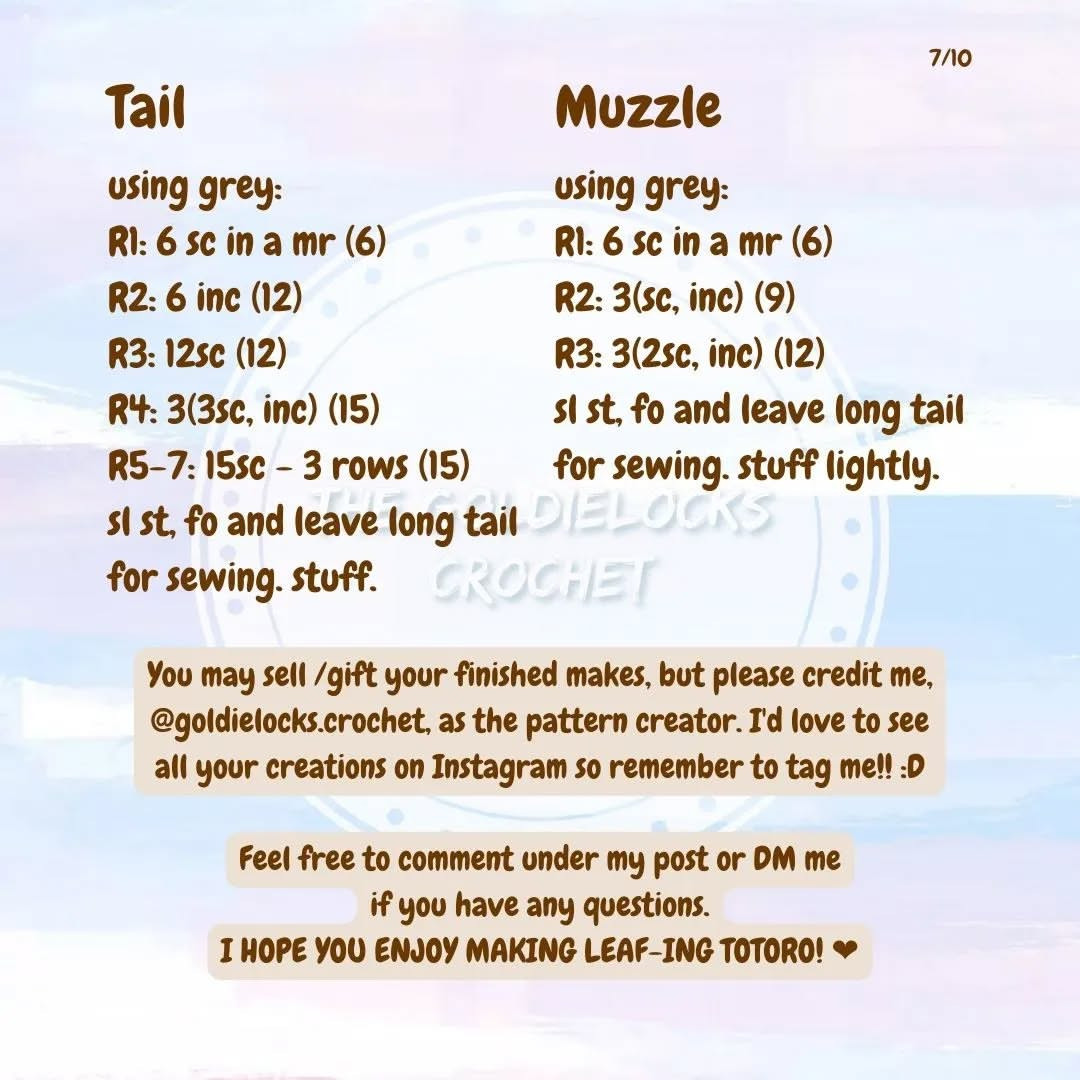 7/10

Tail

using grey:
R1: 6 sc in a mr (6)
R2: 6 inc (12)
R3: 12sc (12)
R4: 3(3sc, inc) (15)
R5-7: 15sc - 3 rows (15)
sl st, fo and leave long tail for sewing. stuff.

Muzzle

using grey:
R1: 6 sc in a mr (6)
R2: 3(sc, inc) (9)
R3: 3(2sc, inc) (12)
sl st, fo and leave long tail for sewing. stuff lightly.

THE GOLDIELOCKS CROCHET

You may sell /gift your finished makes, but please credit me, @goldielocks.crochet, as the pattern creator. I'd love to see all your creations on Instagram so remember to tag me!! :D

Feel free to comment under my post or DM me if you have any questions.
I HOPE YOU ENJOY MAKING LEAF-ING TOTORO! ❤